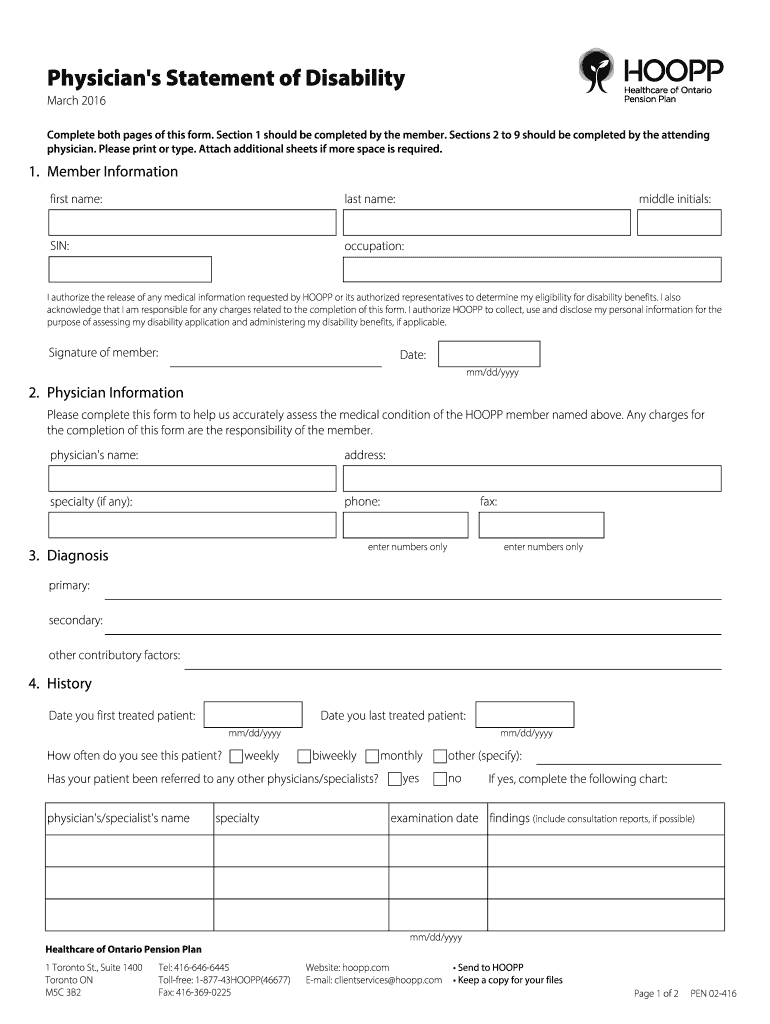 Physician's Statement of Disability
March 2016

HOOPP
Healthcare of Ontario Pension Plan

Complete both pages of this form. Section 1 should be completed by the member. Sections 2 to 9 should be completed by the attending physician. Please print or type. Attach additional sheets if more space is required.

1. Member Information

first name: last name: middle initials:

SIN: occupation:

I authorize the release of any medical information requested by HOOPP or its authorized representatives to determine my eligibility for disability benefits. I also acknowledge that I am responsible for any charges related to the completion of this form. I authorize HOOPP to collect, use and disclose my personal information for the purpose of assessing my disability application and administering my disability benefits, if applicable.

Signature of member: Date: mm/dd/yyyy

2. Physician Information

Please complete this form to help us accurately assess the medical condition of the HOOPP member named above. Any charges for the completion of this form are the responsibility of the member.

physician's name: address:

specialty (if any): phone: fax:

enter numbers only enter numbers only

3. Diagnosis

primary:

secondary:

other contributory factors:

4. History

Date you first treated patient: mm/dd/yyyy Date you last treated patient: mm/dd/yyyy

How often do you see this patient? weekly biweekly monthly other (specify):

Has your patient been referred to any other physicians/specialists? yes no If yes, complete the following chart:

| physician's/specialist's name | specialty | examination date | findings (include consultation reports, if possible) |
|---|---|---|---|
| | | | |
| | | | |
| | | | |

mm/dd/yyyy

Healthcare of Ontario Pension Plan

1 Toronto St., Suite 1400
Toronto ON
M5C 3B2

Tel: 416-646-6445
Toll-free: 1-877-43HOOPP(46677)
Fax: 416-369-0225

Website: hoopp.com
E-mail: clientservices@hoopp.com

• Send to HOOPP
• Keep a copy for your files

Page 1 of 2 PEN 02-416